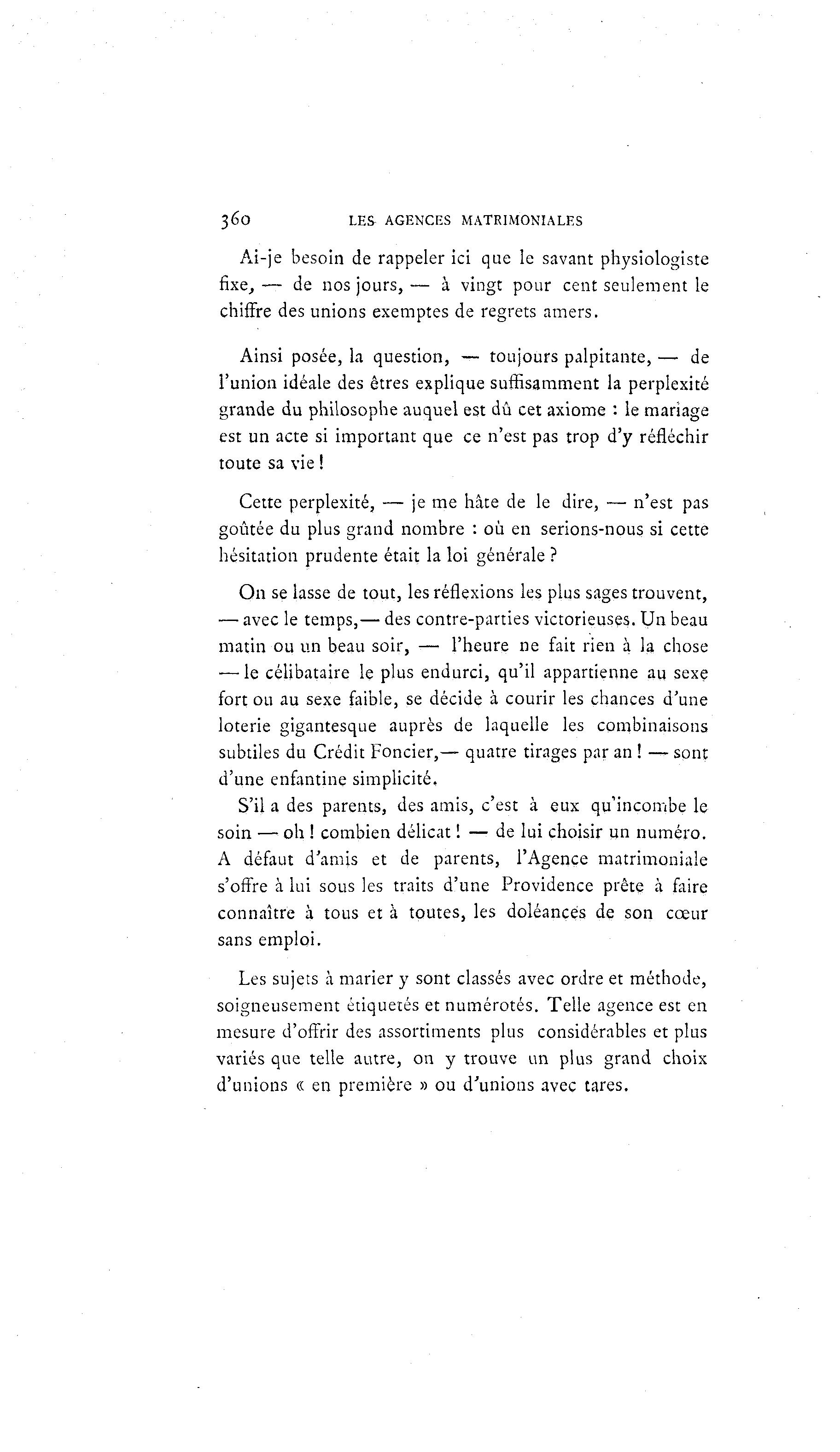 360 LES AGENCES MATRIMONIALES

Ai-je besoin de rappeler ici que le savant physiologiste fixe, — de nos jours, — à vingt pour cent seulement le chiffre des unions exemptes de regrets amers.

Ainsi posée, la question, — toujours palpitante, — de l'union idéale des êtres explique suffisamment la perplexité grande du philosophe auquel est dû cet axiome : le mariage est un acte si important que ce n'est pas trop d'y réfléchir toute sa vie !

Cette perplexité, — je me hâte de le dire, — n'est pas goûtée du plus grand nombre : où en serions-nous si cette hésitation prudente était la loi générale ?

On se lasse de tout, les réflexions les plus sages trouvent, — avec le temps, — des contre-parties victorieuses. Un beau matin ou un beau soir, — l'heure ne fait rien à la chose — le célibataire le plus endurci, qu'il appartienne au sexe fort ou au sexe faible, se décide à courir les chances d'une loterie gigantesque auprès de laquelle les combinaisons subtiles du Crédit Foncier, — quatre tirages par an ! — sont d'une enfantine simplicité.

S'il a des parents, des amis, c'est à eux qu'incombe le soin — oh ! combien délicat ! — de lui choisir un numéro. A défaut d'amis et de parents, l'Agence matrimoniale s'offre à lui sous les traits d'une Providence prête à faire connaître à tous et à toutes, les doléances de son cœur sans emploi.

Les sujets à marier y sont classés avec ordre et méthode, soigneusement étiquetés et numérotés. Telle agence est en mesure d'offrir des assortiments plus considérables et plus variés que telle autre, on y trouve un plus grand choix d'unions « en première » ou d'unions avec tares.